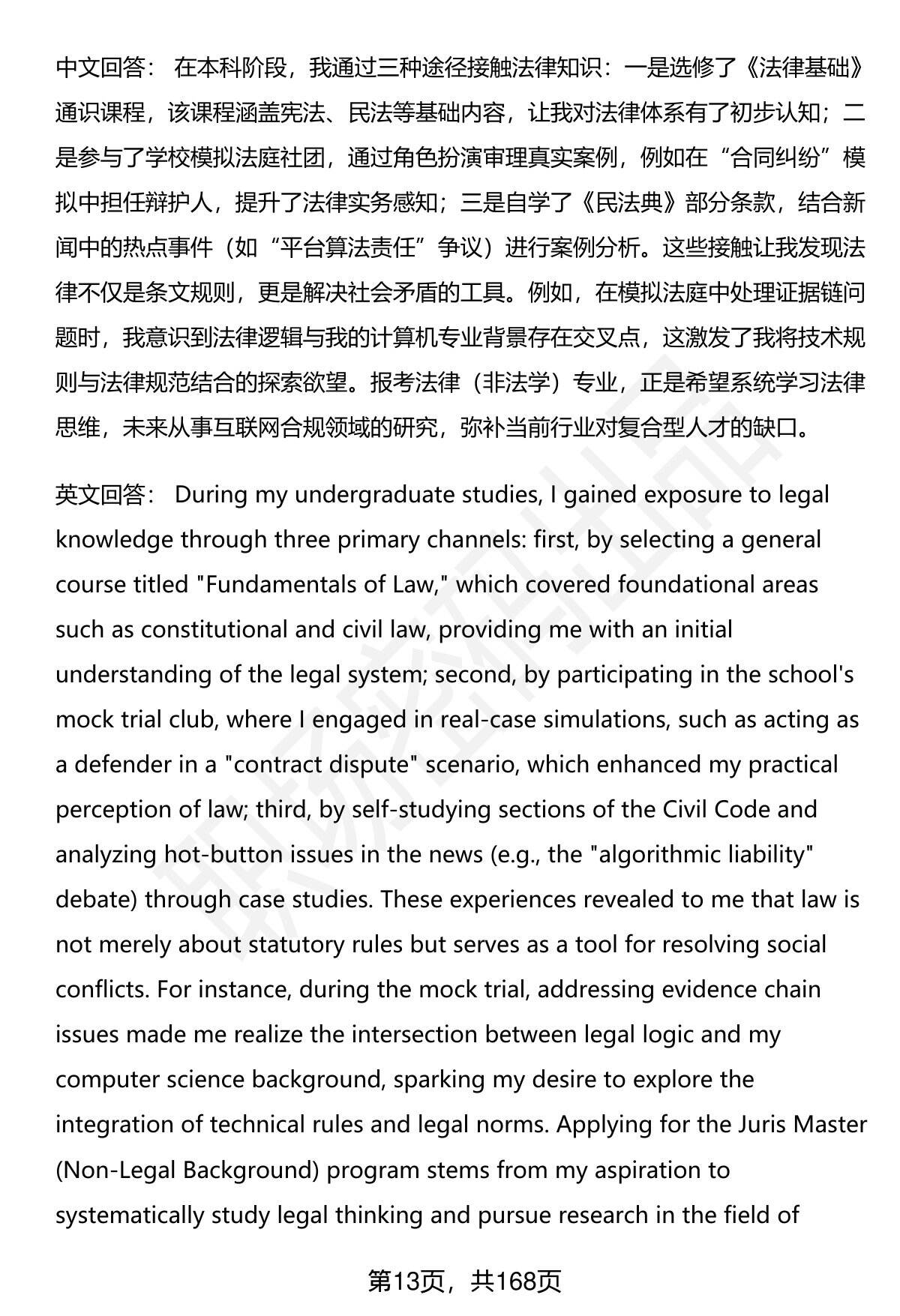 中文回答： 在本科阶段，我通过三种途径接触法律知识：一是选修了《法律基础》通识课程，该课程涵盖宪法、民法等基础内容，让我对法律体系有了初步认知；二是参与了学校模拟法庭社团，通过角色扮演审理真实案例，例如在“合同纠纷”模拟中担任辩护人，提升了法律实务感知；三是自学了《民法典》部分条款，结合新闻中的热点事件（如“平台算法责任”争议）进行案例分析。这些接触让我发现法律不仅是条文规则，更是解决社会矛盾的工具。例如，在模拟法庭中处理证据链问题时，我意识到法律逻辑与我的计算机专业背景存在交叉点，这激发了我将技术规则与法律规范结合的探索欲望。报考法律（非法学）专业，正是希望系统学习法律思维，未来从事互联网合规领域的研究，弥补当前行业对复合型人才的缺口。

英文回答： During my undergraduate studies, I gained exposure to legal knowledge through three primary channels: first, by selecting a general course titled "Fundamentals of Law," which covered foundational areas such as constitutional and civil law, providing me with an initial understanding of the legal system; second, by participating in the school's mock trial club, where I engaged in real-case simulations, such as acting as a defender in a "contract dispute" scenario, which enhanced my practical perception of law; third, by self-studying sections of the Civil Code and analyzing hot-button issues in the news (e.g., the "algorithmic liability" debate) through case studies. These experiences revealed to me that law is not merely about statutory rules but serves as a tool for resolving social conflicts. For instance, during the mock trial, addressing evidence chain issues made me realize the intersection between legal logic and my computer science background, sparking my desire to explore the integration of technical rules and legal norms. Applying for the Juris Master (Non-Legal Background) program stems from my aspiration to systematically study legal thinking and pursue research in the field of

第13页，共168页